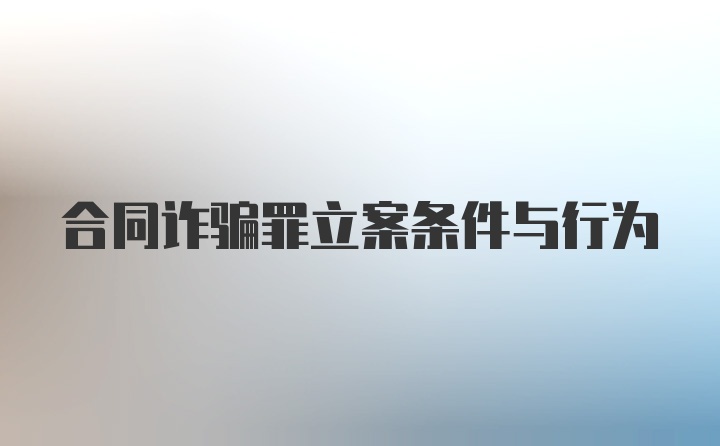 合同诈骗罪立案条件与行为